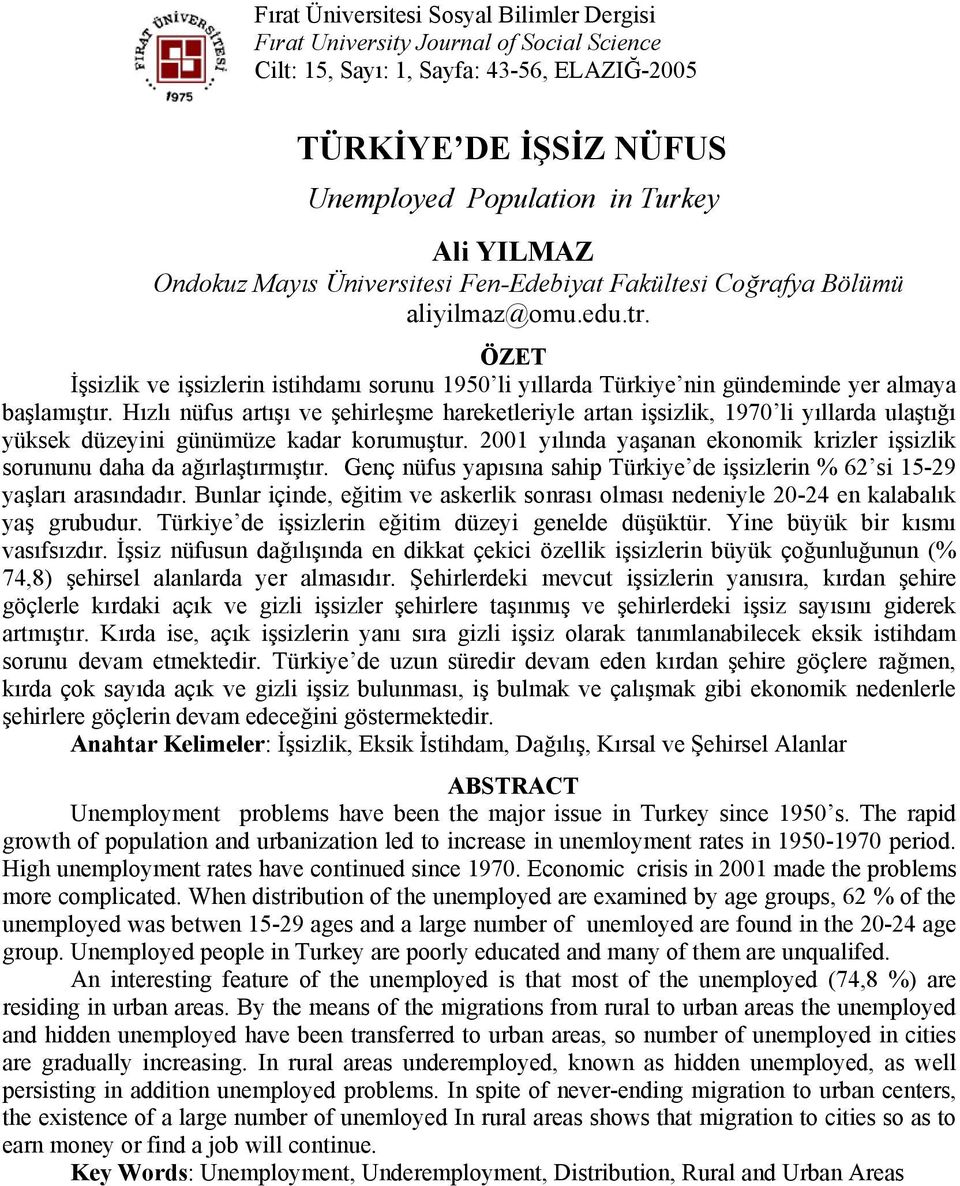 FIRAT ÜNİVERSİTESİ
1975

Fırat Üniversitesi Sosyal Bilimler Dergisi
Fırat University Journal of Social Science
Cilt: 15, Sayı: 1, Sayfa: 43-56, ELAZIĞ-2005

TÜRKİYE'DE İŞSİZ NÜFUS
Unemployed Population in Turkey

Ali YILMAZ
Ondokuz Mayıs Üniversitesi Fen-Edebiyat Fakültesi Coğrafya Bölümü
aliyilmaz@omu.edu.tr.

ÖZET
İşsizlik ve işsizlerin istihdamı sorunu 1950'li yıllarda Türkiye'nin gündeminde yer almaya başlamıştır. Hızlı nüfus artışı ve şehirleşme hareketleriyle artan işsizlik, 1970'li yıllarda ulaştığı yüksek düzeyini günümüze kadar korumuştur. 2001 yılında yaşanan ekonomik krizler işsizlik sorununu daha da ağırlaştırmıştır. Genç nüfus yapısına sahip Türkiye'de işsizlerin % 62'si 15-29 yaşları arasındadır. Bunlar içinde, eğitim ve askerlik sonrası olması nedeniyle 20-24 en kalabalık yaş grubudur. Türkiye'de işsizlerin eğitim düzeyi genelde düşüktür. Yine büyük bir kısmı vasıfsızdır. İşsiz nüfusun dağılışında en dikkat çekici özellik işsizlerin büyük çoğunluğunun (% 74,8) şehirsel alanlarda yer almasıdır. Şehirlerdeki mevcut işsizlerin yanısıra, kırdan şehire göçlerle kırdaki açık ve gizli işsizler şehirlere taşınmış ve şehirlerdeki işsiz sayısını giderek artmıştır. Kırda ise, açık işsizlerin yanı sıra gizli işsiz olarak tanımlanabilecek eksik istihdam sorunu devam etmektedir. Türkiye'de uzun süredir devam eden kırdan şehire göçlere rağmen, kırda çok sayıda açık ve gizli işsiz bulunması, iş bulmak ve çalışmak gibi ekonomik nedenlerle şehirlere göçlerin devam edeceğini göstermektedir.
Anahtar Kelimeler: İşsizlik, Eksik İstihdam, Dağılış, Kırsal ve Şehirsel Alanlar

ABSTRACT
Unemployment problems have been the major issue in Turkey since 1950's. The rapid growth of population and urbanization led to increase in unemloyment rates in 1950-1970 period. High unemployment rates have continued since 1970. Economic crisis in 2001 made the problems more complicated. When distribution of the unemployed are examined by age groups, 62 % of the unemployed was betwen 15-29 ages and a large number of unemloyed are found in the 20-24 age group. Unemployed people in Turkey are poorly educated and many of them are unqualifed.
An interesting feature of the unemployed is that most of the unemployed (74,8 %) are residing in urban areas. By the means of the migrations from rural to urban areas the unemployed and hidden unemployed have been transferred to urban areas, so number of unemployed in cities are gradually increasing. In rural areas underemployed, known as hidden unemployed, as well persisting in addition unemployed problems. In spite of never-ending migration to urban centers, the existence of a large number of unemloyed In rural areas shows that migration to cities so as to earn money or find a job will continue.
Key Words: Unemployment, Underemployment, Distribution, Rural and Urban Areas